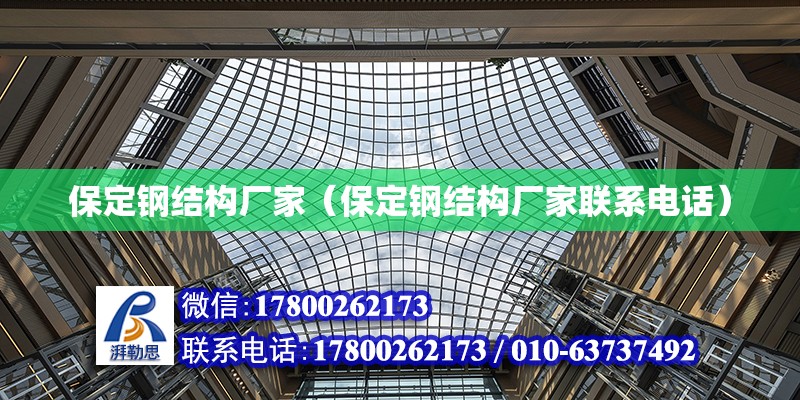 保定钢结构厂家（保定钢结构厂家联系电话）

湃勒思

微信:17800262173

联系电话:17800262173 / 010-63737492